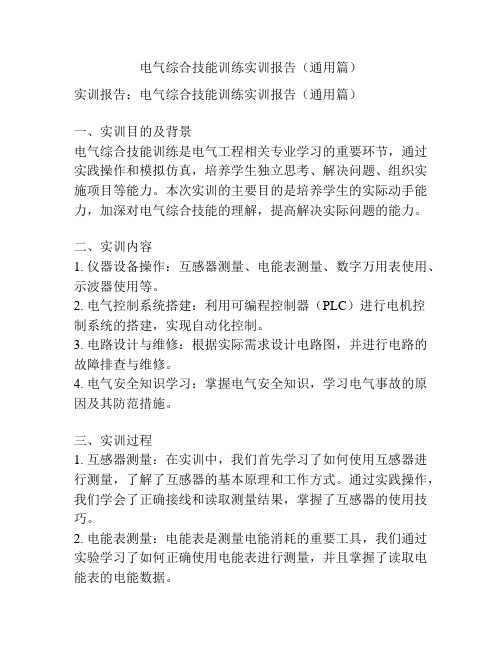 电气综合技能训练实训报告（通用篇）

实训报告：电气综合技能训练实训报告（通用篇）

一、实训目的及背景
电气综合技能训练是电气工程相关专业学习的重要环节，通过实践操作和模拟仿真，培养学生独立思考、解决问题、组织实施项目等能力。本次实训的主要目的是培养学生的实际动手能力，加深对电气综合技能的理解，提高解决实际问题的能力。

二、实训内容
1. 仪器设备操作：互感器测量、电能表测量、数字万用表使用、示波器使用等。
2. 电气控制系统搭建：利用可编程控制器（PLC）进行电机控制系统的搭建，实现自动化控制。
3. 电路设计与维修：根据实际需求设计电路图，并进行电路的故障排查与维修。
4. 电气安全知识学习：掌握电气安全知识，学习电气事故的原因及其防范措施。

三、实训过程
1. 互感器测量：在实训中，我们首先学习了如何使用互感器进行测量，了解了互感器的基本原理和工作方式。通过实践操作，我们学会了正确接线和读取测量结果，掌握了互感器的使用技巧。
2. 电能表测量：电能表是测量电能消耗的重要工具，我们通过实验学习了如何正确使用电能表进行测量，并且掌握了读取电能表的电能数据。